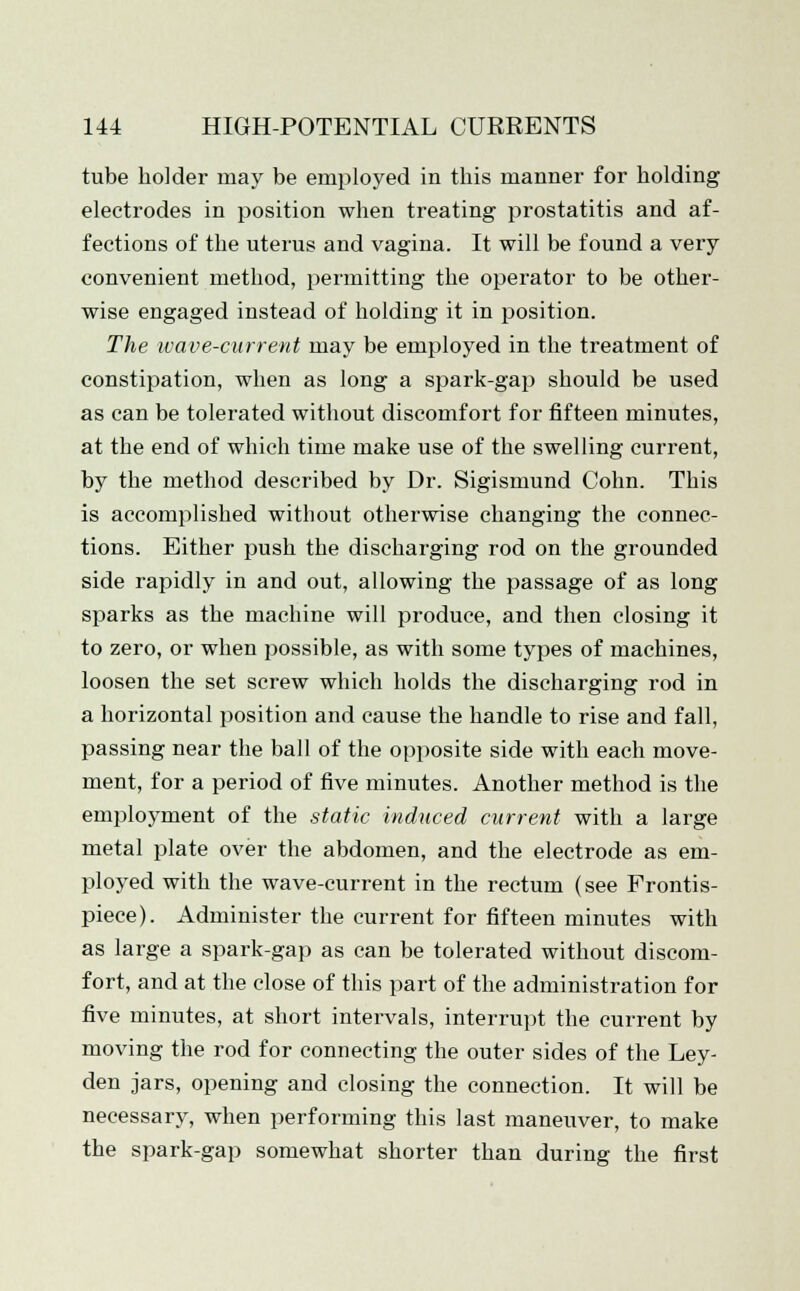 144 HIGH-POTENTIAL CURRENTS

tube holder may be employed in this manner for holding electrodes in position when treating prostatitis and affections of the uterus and vagina. It will be found a very convenient method, permitting the operator to be otherwise engaged instead of holding it in position.

The wave-current may be employed in the treatment of constipation, when as long a spark-gap should be used as can be tolerated without discomfort for fifteen minutes, at the end of which time make use of the swelling current, by the method described by Dr. Sigismund Cohn. This is accomplished without otherwise changing the connections. Either push the discharging rod on the grounded side rapidly in and out, allowing the passage of as long sparks as the machine will produce, and then closing it to zero, or when possible, as with some types of machines, loosen the set screw which holds the discharging rod in a horizontal position and cause the handle to rise and fall, passing near the ball of the opposite side with each movement, for a period of five minutes. Another method is the employment of the static induced current with a large metal plate over the abdomen, and the electrode as employed with the wave-current in the rectum (see Frontispiece). Administer the current for fifteen minutes with as large a spark-gap as can be tolerated without discomfort, and at the close of this part of the administration for five minutes, at short intervals, interrupt the current by moving the rod for connecting the outer sides of the Leyden jars, opening and closing the connection. It will be necessary, when performing this last maneuver, to make the spark-gap somewhat shorter than during the first